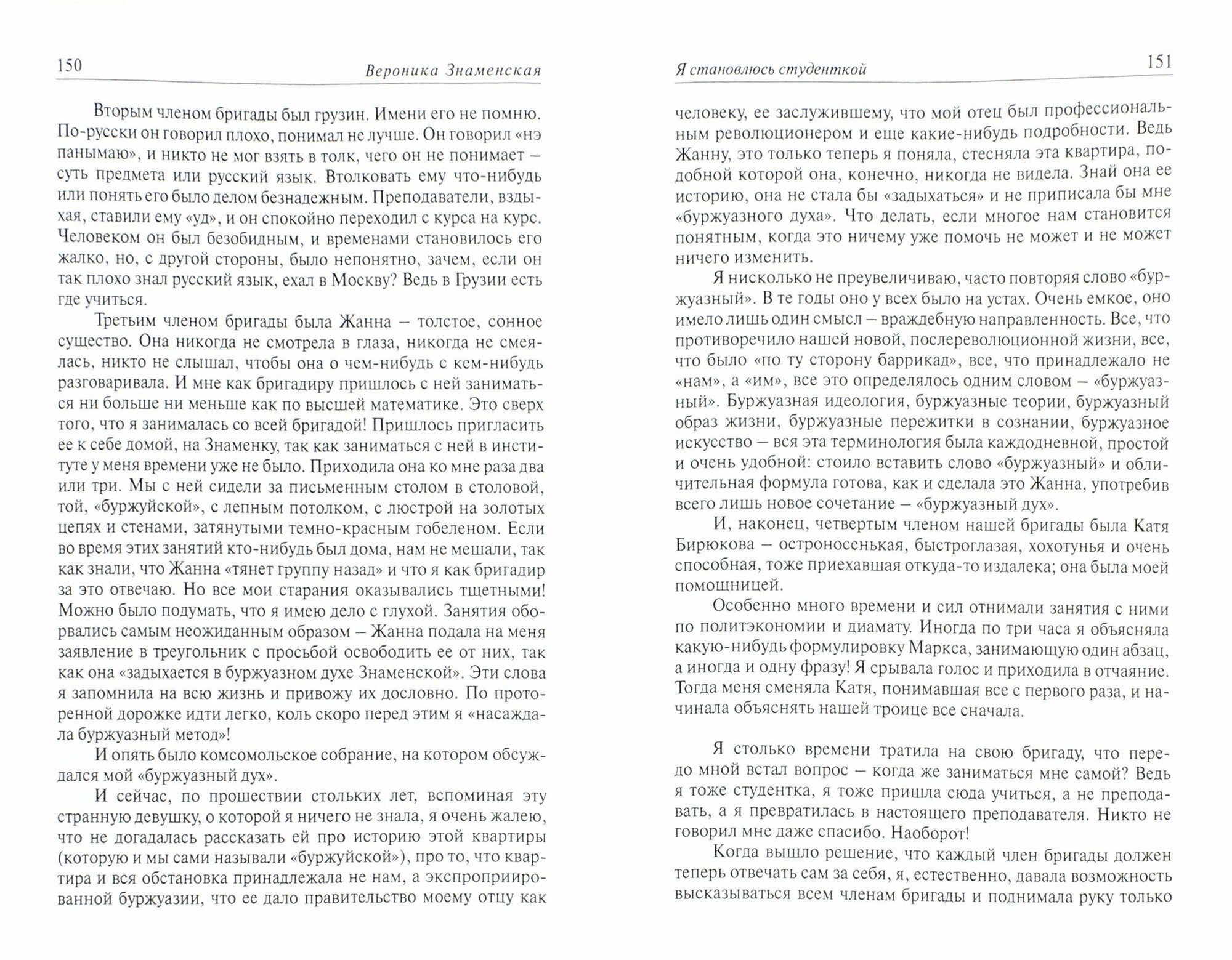 150 Вероника Знаменская

Вторым членом бригады был грузин. Имени его не помню. По-русски он говорил плохо, понимал не лучше. Он говорил «нэ панымаю», и никто не мог взять в толк, чего он не понимает – суть предмета или русский язык. Втолковать ему что-нибудь или понять его было делом безнадежным. Преподаватели, вздыхая, ставили ему «уд», и он спокойно переходил с курса на курс. Человеком он был безобидным, и временами становилось его жалко, но, с другой стороны, было непонятно, зачем, если он так плохо знал русский язык, ехал в Москву? Ведь в Грузии есть где учиться.

Третьим членом бригады была Жанна – толстое, сонное существо. Она никогда не смотрела в глаза, никогда не смеялась, никто не слышал, чтобы она о чем-нибудь с кем-нибудь разговаривала. И мне как бригадиру пришлось с ней заниматься ни больше ни меньше как по высшей математике. Это сверх того, что я занималась со всей бригадой! Пришлось пригласить ее к себе домой, на Знаменку, так как заниматься с ней в институте у меня времени уже не было. Приходила она ко мне раза два или три. Мы с ней сидели за письменным столом в столовой, той, «буржуйской», с лепным потолком, с люстрой на золотых цепях и стенами, затянутыми темно-красным гобеленом. Если во время этих занятий кто-нибудь был дома, нам не мешали, так как знали, что Жанна «тянет группу назад» и что я как бригадир за это отвечаю. Но все мои старания оказывались тщетными! Можно было подумать, что я имею дело с глухой. Занятия оборвались самым неожиданным образом – Жанна подала на меня заявление в треугольник с просьбой освободить ее от них, так как она «задыхается в буржуазном духе Знаменской». Эти слова я запомнила на всю жизнь и привожу их дословно. По проторенной дорожке идти легко, коль скоро перед этим я «насаждала буржуазный метод»!

И опять было комсомольское собрание, на котором обсуждался мой «буржуазный дух».

И сейчас, по прошествии стольких лет, вспоминая эту странную девушку, о которой я ничего не знала, я очень жалею, что не догадалась рассказать ей про историю этой квартиры (которую и мы сами называли «буржуйской»), про то, что квартира и вся обстановка принадлежала не нам, а экспроприированной буржуазии, что ее дало правительство моему отцу как

Я становлюсь студенткой 151

человеку, ее заслужившему, что мой отец был профессиональным революционером и еще какие-нибудь подробности. Ведь Жанну, это только теперь я поняла, стесняла эта квартира, подобной которой она, конечно, никогда не видела. Знай она ее историю, она не стала бы «задыхаться» и не приписала бы мне «буржуазного духа». Что делать, если многое нам становится понятным, когда это ничему уже помочь не может и не может ничего изменить.

Я нисколько не преувеличиваю, часто повторяя слово «буржуазный». В те годы оно у всех было на устах. Очень емкое, оно имело лишь один смысл – враждебную направленность. Все, что противоречило нашей новой, послереволюционной жизни, все, что было «по ту сторону баррикад», все, что принадлежало не «нам», а «им», все это определялось одним словом – «буржуазный». Буржуазная идеология, буржуазные теории, буржуазный образ жизни, буржуазные пережитки в сознании, буржуазное искусство – вся эта терминология была каждодневной, простой и очень удобной: стоило вставить слово «буржуазный» и обличительная формула готова, как и сделала это Жанна, употребив всего лишь новое сочетание – «буржуазный дух».

И, наконец, четвертым членом нашей бригады была Катя Бирюкова – остроносенькая, быстроглазая, хохотунья и очень способная, тоже приехавшая откуда-то издалека; она была моей помощницей.

Особенно много времени и сил отнимали занятия с ними по политэкономии и диамату. Иногда по три часа я объясняла какую-нибудь формулировку Маркса, занимающую один абзац, а иногда и одну фразу! Я срывала голос и приходила в отчаяние. Тогда меня сменяла Катя, понимавшая все с первого раза, и начинала объяснять нашей троице все сначала.

Я столько времени тратила на свою бригаду, что передо мной встал вопрос – когда же заниматься мне самой? Ведь я тоже студентка, я тоже пришла сюда учиться, а не преподавать, а я превратилась в настоящего преподавателя. Никто не говорил мне даже спасибо. Наоборот!

Когда вышло решение, что каждый член бригады должен теперь отвечать сам за себя, я, естественно, давала возможность высказываться всем членам бригады и поднимала руку только